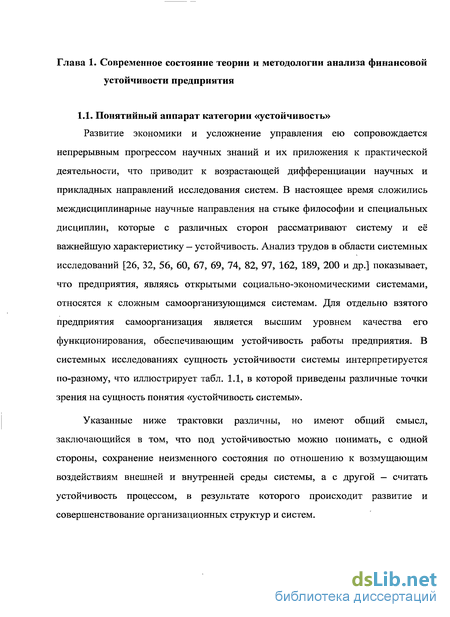 Глава 1. Современное состояние теории и методологии анализа финансовой устойчивости предприятия

1.1. Понятийный аппарат категории «устойчивость»

Развитие экономики и усложнение управления ею сопровождается непрерывным прогрессом научных знаний и их приложения к практической деятельности, что приводит к возрастающей дифференциации научных и прикладных направлений исследования систем. В настоящее время сложились междисциплинарные научные направления на стыке философии и специальных дисциплин, которые с различных сторон рассматривают систему и её важнейшую характеристику – устойчивость. Анализ трудов в области системных исследований [26, 32, 56, 60, 67, 69, 74, 82, 97, 162, 189, 200 и др.] показывает, что предприятия, являясь открытыми социально-экономическими системами, относятся к сложным самоорганизующимся системам. Для отдельно взятого предприятия самоорганизация является высшим уровнем качества его функционирования, обеспечивающим устойчивость работы предприятия. В системных исследованиях сущность устойчивости системы интерпретируется по-разному, что иллюстрирует табл. 1.1, в которой приведены различные точки зрения на сущность понятия «устойчивость системы».

Указанные ниже трактовки различны, но имеют общий смысл, заключающийся в том, что под устойчивостью можно понимать, с одной стороны, сохранение неизменного состояния по отношению к возмущающим воздействиям внешней и внутренней среды системы, а с другой – считать устойчивость процессом, в результате которого происходит развитие и совершенствование организационных структур и систем.

dsLib.net
библиотека диссертаций